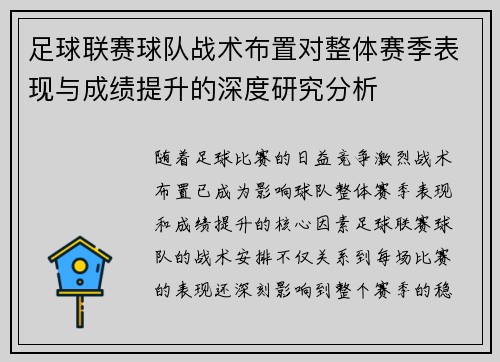 足球联赛球队战术布置对整体赛季表现与成绩提升的深度研究分析

随着足球比赛的日益竞争激烈战术布置已成为影响球队整体赛季表现和成绩提升的核心因素足球联赛球队的战术安排不仅关系到每场比赛的表现还深刻影响到整个赛季的稳